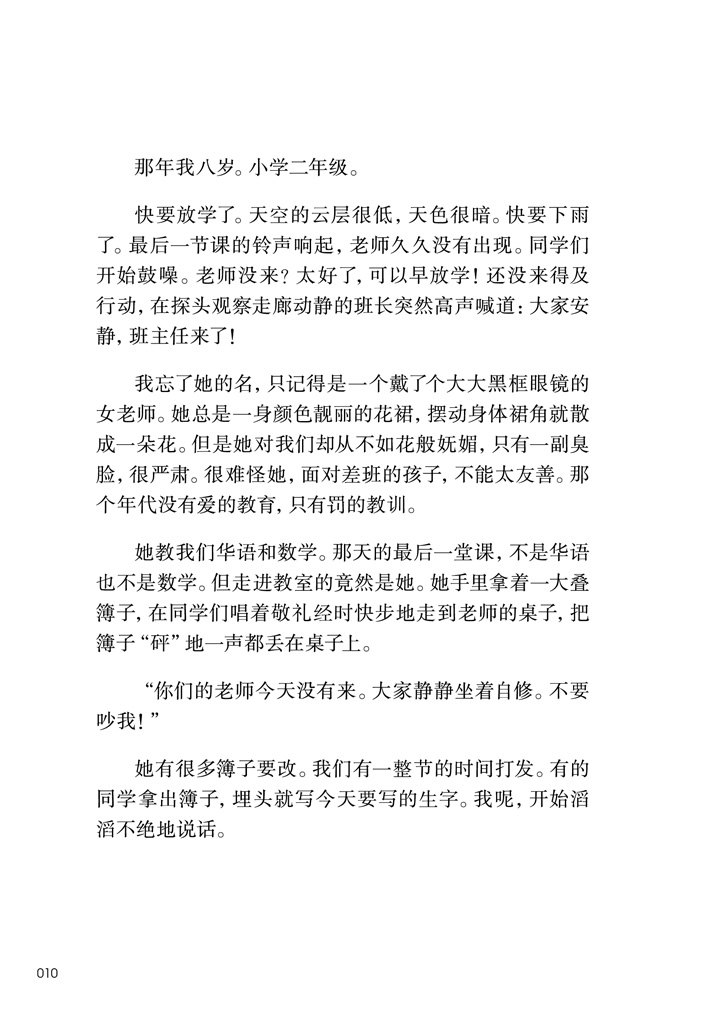 那年我八岁。小学二年级。

快要放学了。天空的云层很低，天色很暗。快要下雨了。最后一节课的铃声响起，老师久久没有出现。同学们开始鼓噪。老师没来？太好了，可以早放学！还没来得及行动，在探头观察走廊动静的班长突然高声喊道：大家安静，班主任来了！

我忘了她的名，只记得是一个戴了个大大黑框眼镜的女老师。她总是一身颜色靓丽的花裙，摆动身体裙角就散成一朵花。但是她对我们却从不如花般妩媚，只有一副臭脸，很严肃。很难怪她，面对差班的孩子，不能太友善。那个年代没有爱的教育，只有罚的教训。

她教我们华语和数学。那天的最后一堂课，不是华语也不是数学。但走进教室的竟然是她。她手里拿着一大叠簿子，在同学们唱着敬礼经时快步地走到老师的桌子，把簿子“砰”地一声都丢在桌子上。

“你们的老师今天没有来。大家静静坐着自修。不要吵我！”

她有很多簿子要改。我们有一整节的时间打发。有的同学拿出簿子，埋头就写今天要写的生字。我呢，开始滔滔不绝地说话。

010